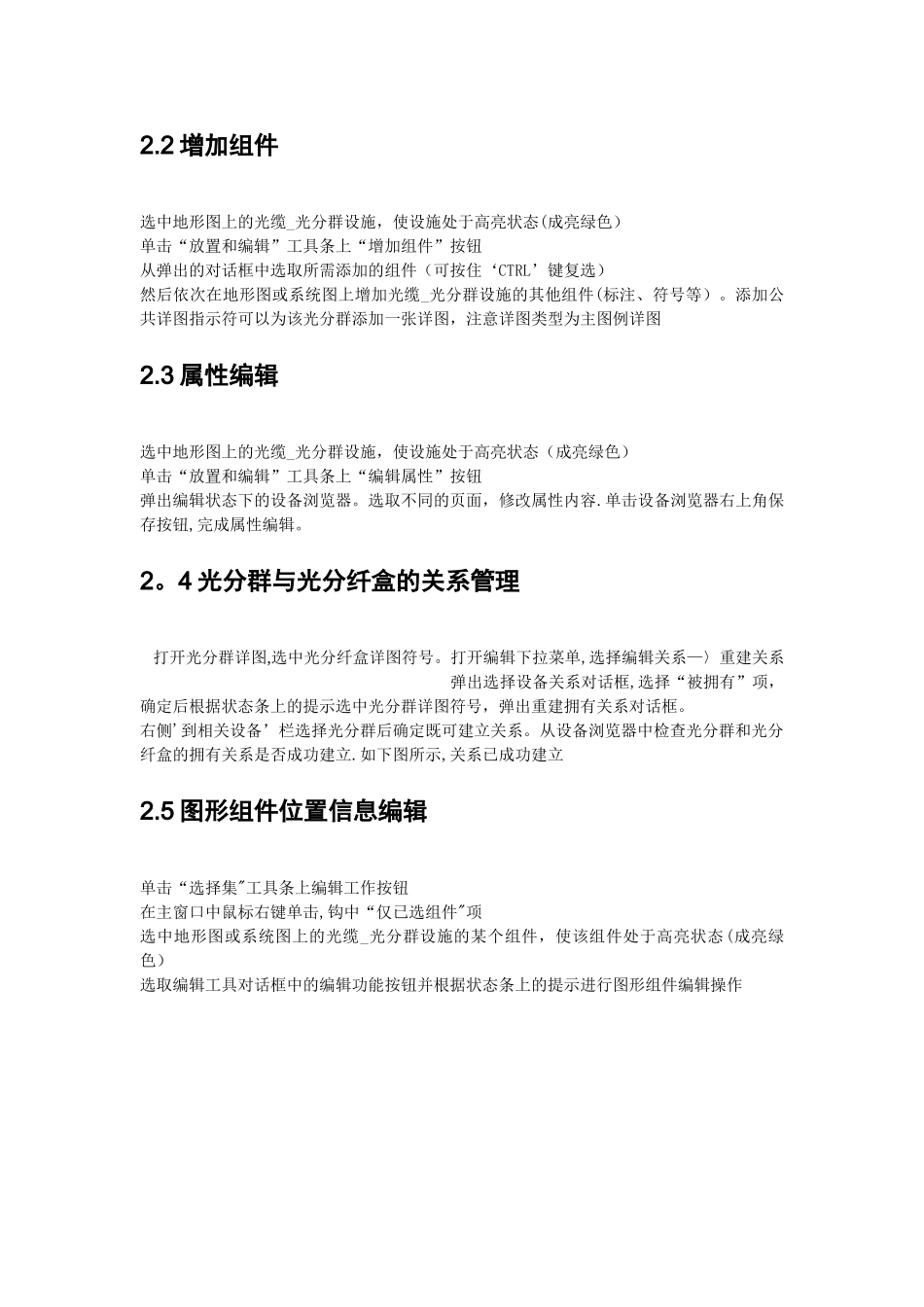 2.2 增加组件

选中地形图上的光缆_光分群设施，使设施处于高亮状态(成亮绿色）
单击“放置和编辑”工具条上“增加组件”按钮
从弹出的对话框中选取所需添加的组件（可按住‘CTRL’键复选）
然后依次在地形图或系统图上增加光缆_光分群设施的其他组件(标注、符号等）。添加公共详图指示符可以为该光分群添加一张详图，注意详图类型为主图例详图

2.3 属性编辑

选中地形图上的光缆_光分群设施，使设施处于高亮状态（成亮绿色）
单击“放置和编辑”工具条上“编辑属性”按钮
弹出编辑状态下的设备浏览器。选取不同的页面，修改属性内容.单击设备浏览器右上角保存按钮,完成属性编辑。

2。4 光分群与光分纤盒的关系管理

打开光分群详图,选中光分纤盒详图符号。打开编辑下拉菜单,选择编辑关系—〉重建关系
弹出选择设备关系对话框,选择“被拥有”项，
确定后根据状态条上的提示选中光分群详图符号，弹出重建拥有关系对话框。
右侧’到相关设备’栏选择光分群后确定既可建立关系。从设备浏览器中检查光分群和光分纤盒的拥有关系是否成功建立.如下图所示,关系已成功建立

2.5 图形组件位置信息编辑

单击“选择集"工具条上编辑工作按钮
在主窗口中鼠标右键单击,钩中“仅已选组件"项
选中地形图或系统图上的光缆_光分群设施的某个组件，使该组件处于高亮状态(成亮绿色）
选取编辑工具对话框中的编辑功能按钮并根据状态条上的提示进行图形组件编辑操作